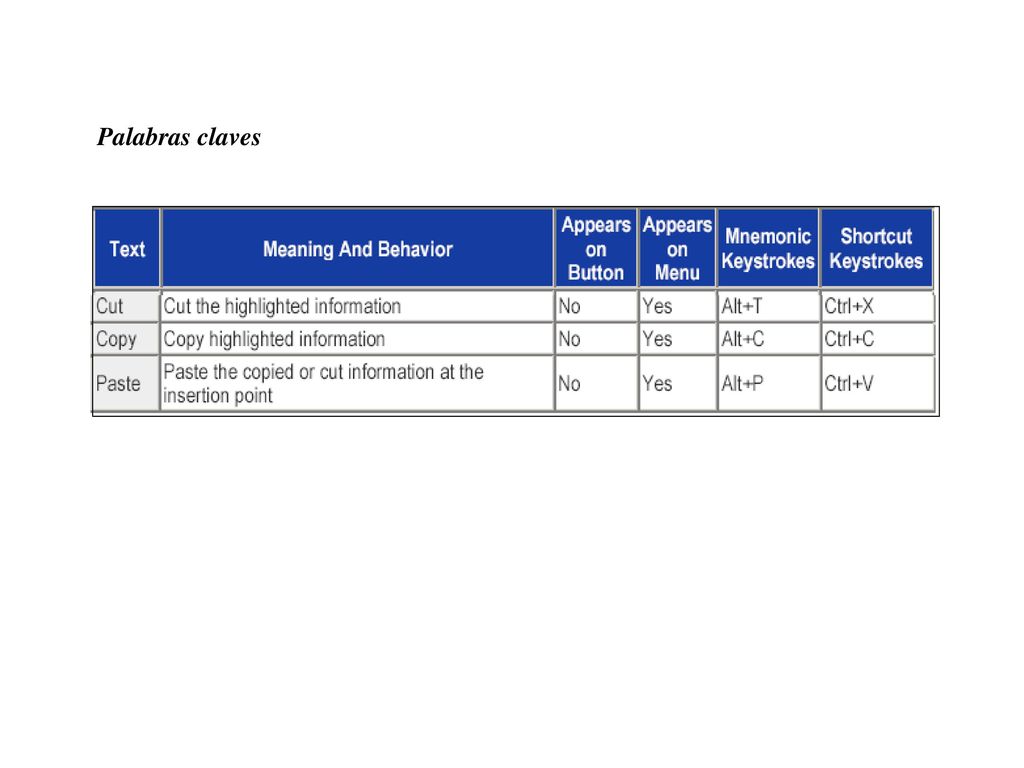 Palabras claves

| Text | Meaning And Behavior | Appears on Button | Appears on Menu | Mnemonic Keystrokes | Shortcut Keystrokes |
|---|---|---|---|---|---|
| Cut | Cut the highlighted information | No | Yes | Alt+T | Ctrl+X |
| Copy | Copy highlighted information | No | Yes | Alt+C | Ctrl+C |
| Paste | Paste the copied or cut information at the insertion point | No | Yes | Alt+P | Ctrl+V |